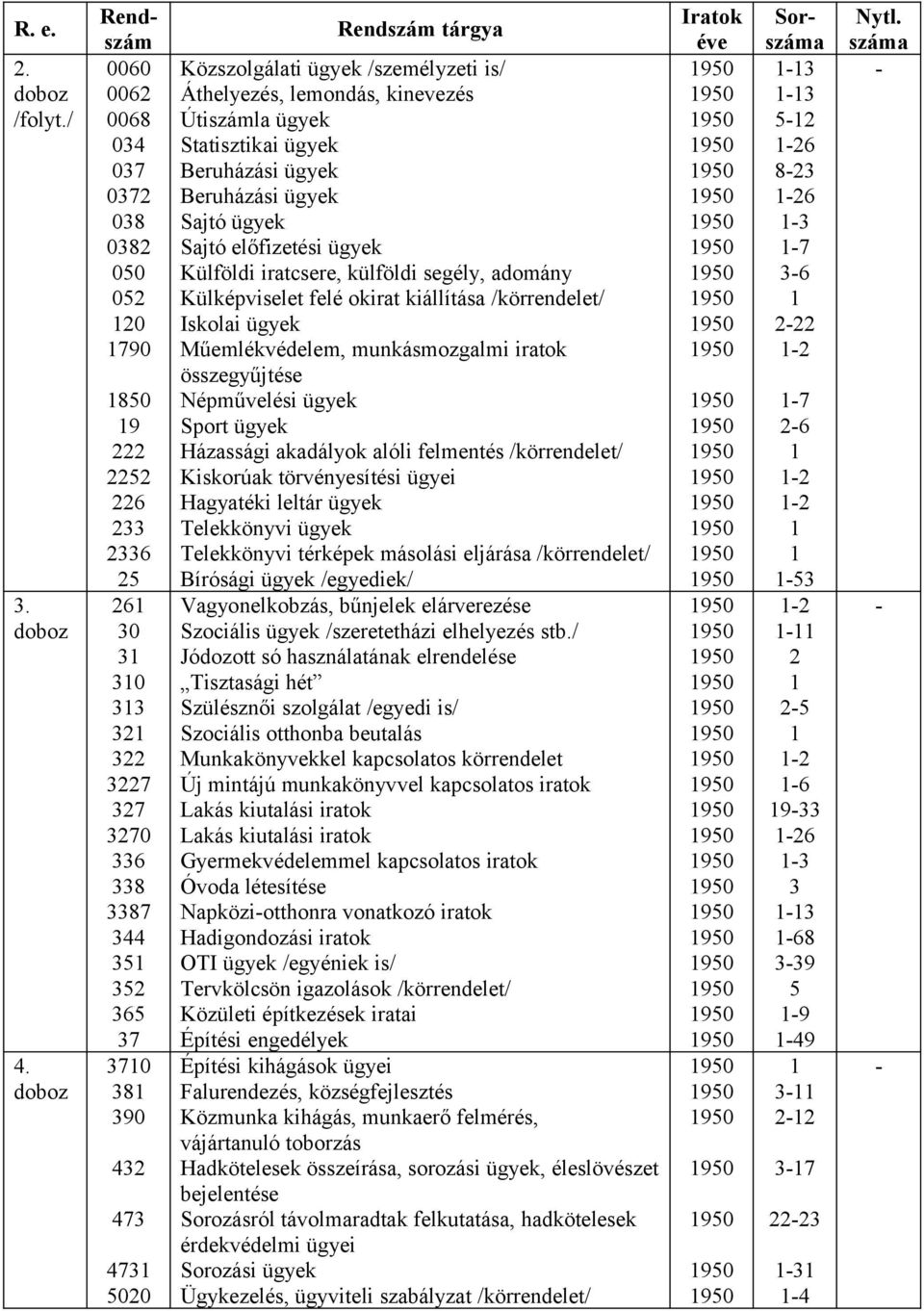 | R. e. | Rendszám | Rendszám tárgya | Iratok éve | Sorszáma | Nytl. száma |
|---|---|---|---|---|---|
| 2. doboz /folyt./ | 0060 | Közszolgálati ügyek /személyzeti is/ | 1950 | 1-13 | - |
| | 0062 | Áthelyezés, lemondás, kinevezés | 1950 | 1-13 | |
| | 0068 | Útiszámla ügyek | 1950 | 5-12 | |
| | 034 | Statisztikai ügyek | 1950 | 1-26 | |
| | 037 | Beruházási ügyek | 1950 | 8-23 | |
| | 0372 | Beruházási ügyek | 1950 | 1-26 | |
| | 038 | Sajtó ügyek | 1950 | 1-3 | |
| | 0382 | Sajtó előfizetési ügyek | 1950 | 1-7 | |
| | 050 | Külföldi iratcsere, külföldi segély, adomány | 1950 | 3-6 | |
| | 052 | Külképviselet felé okirat kiállítása /körrendelet/ | 1950 | 1 | |
| | 120 | Iskolai ügyek | 1950 | 2-22 | |
| | 1790 | Műemlékvédelem, munkásmozgalmi iratok összegyűjtése | 1950 | 1-2 | |
| | 1850 | Népművelési ügyek | 1950 | 1-7 | |
| | 19 | Sport ügyek | 1950 | 2-6 | |
| | 222 | Házassági akadályok alóli felmentés /körrendelet/ | 1950 | 1 | |
| | 2252 | Kiskorúak törvényesítési ügyei | 1950 | 1-2 | |
| | 226 | Hagyatéki leltár ügyek | 1950 | 1-2 | |
| | 233 | Telekkönyvi ügyek | 1950 | 1 | |
| | 2336 | Telekkönyvi térképek másolási eljárása /körrendelet/ | 1950 | 1 | |
| | 25 | Bírósági ügyek /egyediek/ | 1950 | 1-53 | |
| 3. doboz | 261 | Vagyonelkobzás, bűnjelek elárverezése | 1950 | 1-2 | - |
| | 30 | Szociális ügyek /szeretetházi elhelyezés stb./ | 1950 | 1-11 | |
| | 31 | Jódozott só használatának elrendelése | 1950 | 2 | |
| | 310 | „Tisztasági hét” | 1950 | 1 | |
| | 313 | Szülésznői szolgálat /egyedi is/ | 1950 | 2-5 | |
| | 321 | Szociális otthonba beutalás | 1950 | 1 | |
| | 322 | Munkakönyvekkel kapcsolatos körrendelet | 1950 | 1-2 | |
| | 3227 | Új mintájú munkakönyvvel kapcsolatos iratok | 1950 | 1-6 | |
| | 327 | Lakás kiutalási iratok | 1950 | 19-33 | |
| | 3270 | Lakás kiutalási iratok | 1950 | 1-26 | |
| | 336 | Gyermekvédelemmel kapcsolatos iratok | 1950 | 1-3 | |
| | 338 | Óvoda létesítése | 1950 | 3 | |
| | 3387 | Napközi-otthonra vonatkozó iratok | 1950 | 1-13 | |
| | 344 | Hadigondozási iratok | 1950 | 1-68 | |
| | 351 | OTI ügyek /egyéniek is/ | 1950 | 3-39 | |
| | 352 | Tervkölcsön igazolások /körrendelet/ | 1950 | 5 | |
| | 365 | Közületi építkezések iratai | 1950 | 1-9 | |
| | 37 | Építési engedélyek | 1950 | 1-49 | |
| 4. doboz | 3710 | Építési kihágások ügyei | 1950 | 1 | - |
| | 381 | Falurendezés, községfejlesztés | 1950 | 3-11 | |
| | 390 | Közmunka kihágás, munkaerő felmérés, vájártanuló toborzás | 1950 | 2-12 | |
| | 432 | Hadkötelesek összeírása, sorozási ügyek, éleslövészet bejelentése | 1950 | 3-17 | |
| | 473 | Sorozásról távolmaradtak felkutatása, hadkötelesek érdekvédelmi ügyei | 1950 | 22-23 | |
| | 4731 | Sorozási ügyek | 1950 | 1-31 | |
| | 5020 | Ügykezelés, ügyviteli szabályzat /körrendelet/ | 1950 | 1-4 | |